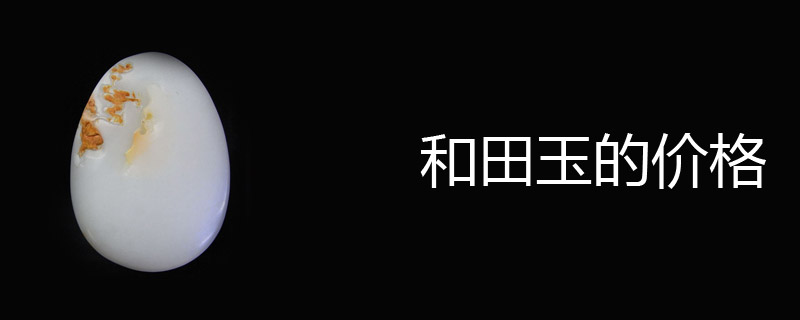 和田玉的价格